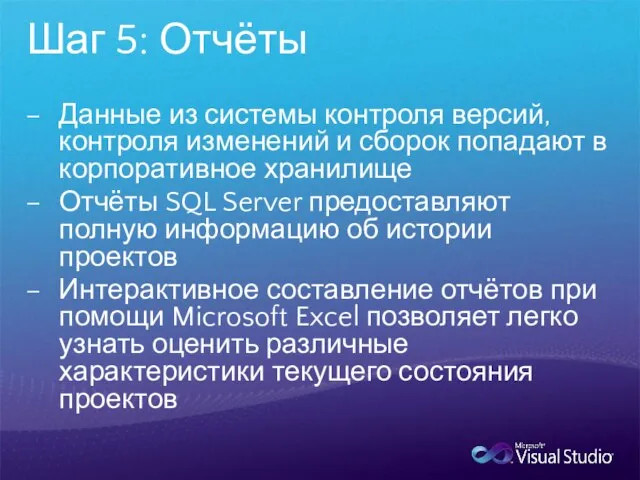 Шаг 5: Отчёты

– Данные из системы контроля версий, контроля изменений и сборок попадают в корпоративное хранилище

– Отчёты SQL Server предоставляют полную информацию об истории проектов

– Интерактивное составление отчётов при помощи Microsoft Excel позволяет легко узнать оценить различные характеристики текущего состояния проектов

Microsoft Visual Studio